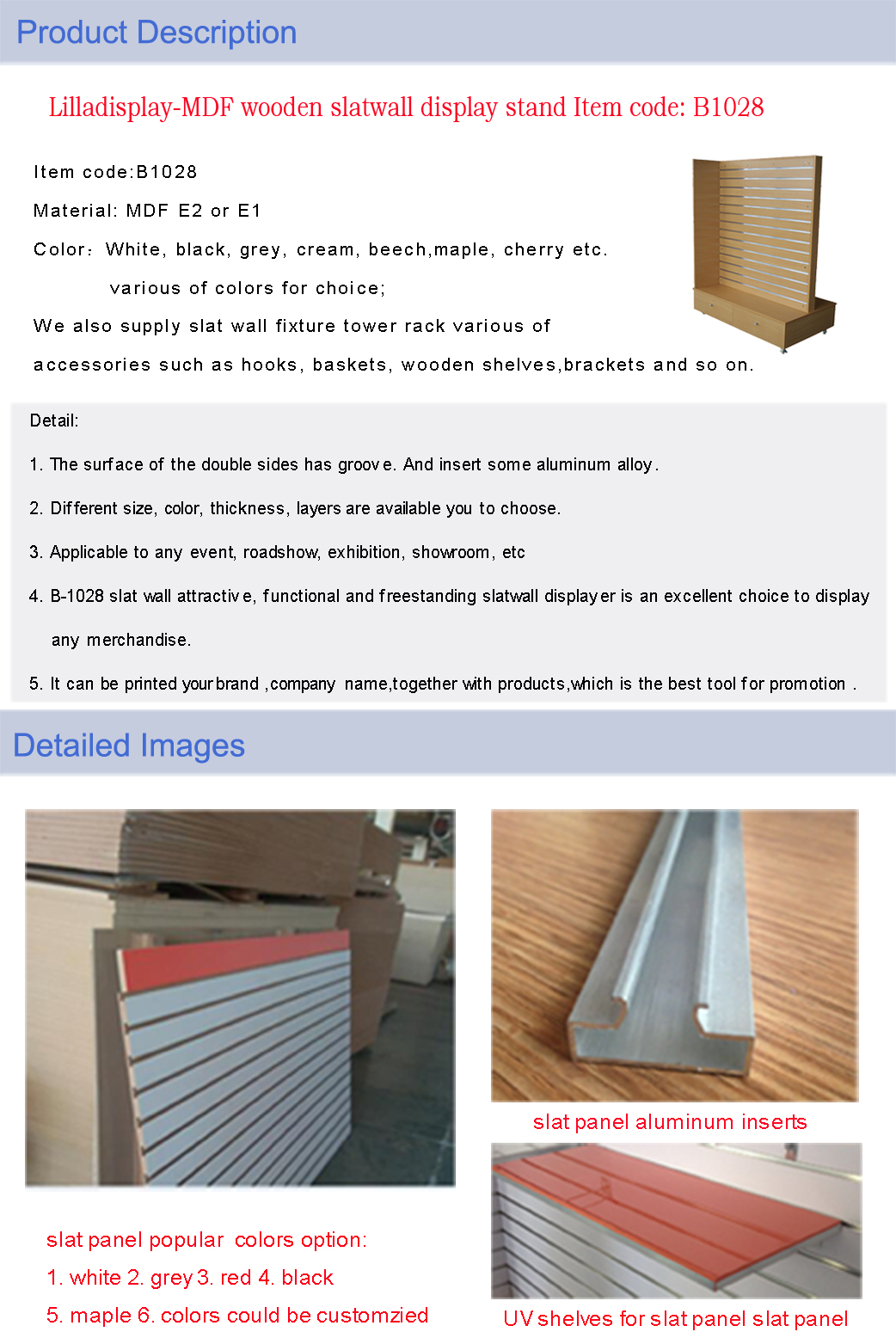 Product Description

Lilladisplay-MDF wooden slatwall display stand Item code: B1028

Item code:B1028

Material: MDF E2 or E1

Color: White, black, grey, cream, beech,maple, cherry etc.

various of colors for choice;

We also supply slat wall fixture tower rack various of accessories such as hooks, baskets, wooden shelves,brackets and so on.

Detail:

1. The surface of the double sides has groove. And insert some aluminum alloy.

2. Different size, color, thickness, layers are available you to choose.

3. Applicable to any event, roadshow, exhibition, showroom, etc

4. B-1028 slat wall attractive, functional and freestanding slatwall displayer is an excellent choice to display any merchandise.

5. It can be printed your brand ,company name,together with products,which is the best tool for promotion .

Detailed Images

slat panel aluminum inserts

slat panel popular colors option:

1. white 2. grey 3. red 4. black

5. maple 6. colors could be customzied

UV shelves for slat panel slat panel